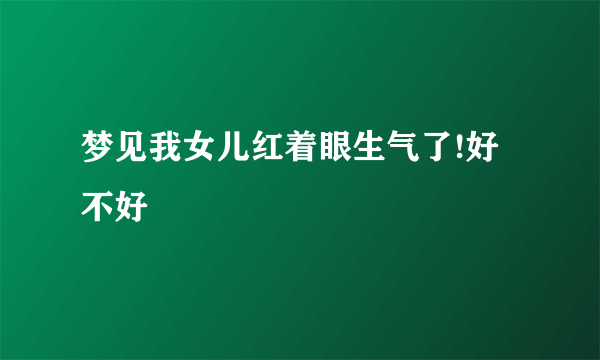 梦见我女儿红着眼生气了!好不好